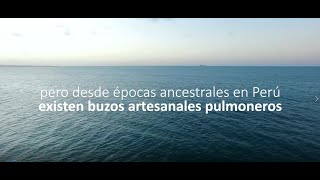 pero desde épocas ancestrales en Perú
existen buzos artesanales pulmoneros